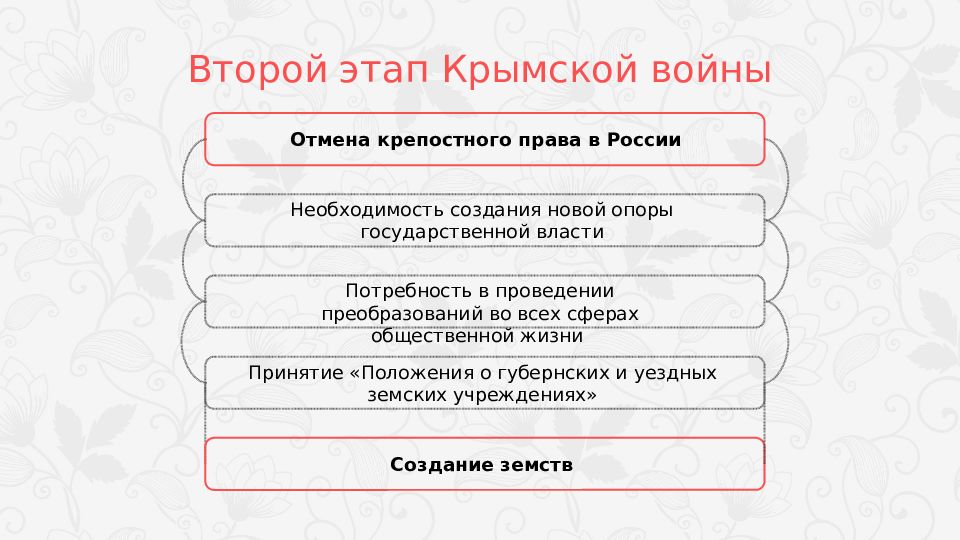 Второй этап Крымской войны

Отмена крепостного права в России

Необходимость создания новой опоры государственной власти

Потребность в проведении преобразований во всех сферах общественной жизни

Принятие «Положения о губернских и уездных земских учреждениях»

Создание земств